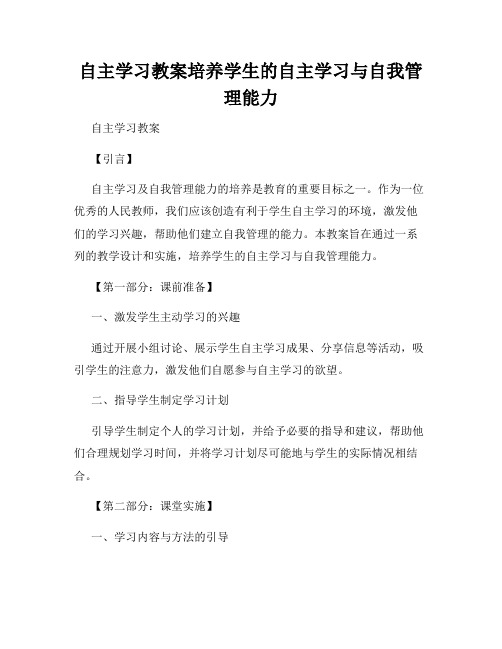 自主学习教案培养学生的自主学习与自我管理能力

自主学习教案

【引言】

自主学习及自我管理能力的培养是教育的重要目标之一。作为一位优秀的人民教师，我们应该创造有利于学生自主学习的环境，激发他们的学习兴趣，帮助他们建立自我管理的能力。本教案旨在通过一系列的教学设计和实施，培养学生的自主学习与自我管理能力。

【第一部分：课前准备】

一、激发学生主动学习的兴趣

通过开展小组讨论、展示学生自主学习成果、分享信息等活动，吸引学生的注意力，激发他们自愿参与自主学习的欲望。

二、指导学生制定学习计划

引导学生制定个人的学习计划，并给予必要的指导和建议，帮助他们合理规划学习时间，并将学习计划尽可能地与学生的实际情况相结合。

【第二部分：课堂实施】

一、学习内容与方法的引导